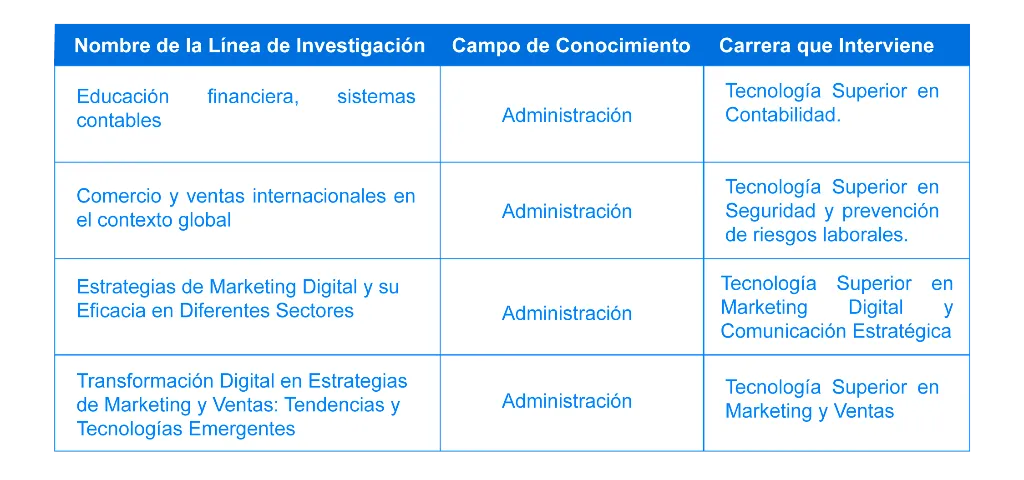 | Nombre de la Línea de Investigación | Campo de Conocimiento | Carrera que Interviene |
|---|---|---|
| Educación financiera, sistemas contables | Administración | Tecnología Superior en Contabilidad. |
| Comercio y ventas internacionales en el contexto global | Administración | Tecnología Superior en Seguridad y prevención de riesgos laborales. |
| Estrategias de Marketing Digital y su Eficacia en Diferentes Sectores | Administración | Tecnología Superior en Marketing Digital y Comunicación Estratégica |
| Transformación Digital en Estrategias de Marketing y Ventas: Tendencias y Tecnologías Emergentes | Administración | Tecnología Superior en Marketing y Ventas |